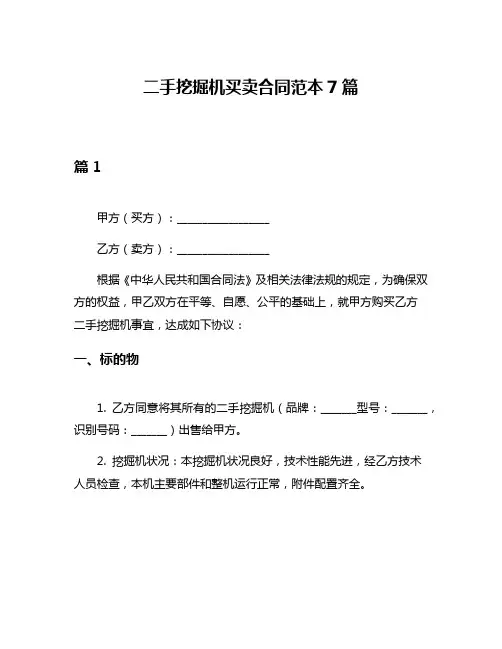 二手挖掘机买卖合同范本 7 篇

篇 1

甲方（买方）：________________

乙方（卖方）：________________

根据《中华人民共和国合同法》及相关法律法规的规定，为确保双方的权益，甲乙双方在平等、自愿、公平的基础上，就甲方购买乙方二手挖掘机事宜，达成如下协议：

一、标的物

1. 乙方同意将其所有的二手挖掘机（品牌：______型号：______，识别号码：______）出售给甲方。

2. 挖掘机状况：本挖掘机状况良好，技术性能先进，经乙方技术人员检查，本机主要部件和整机运行正常，附件配置齐全。